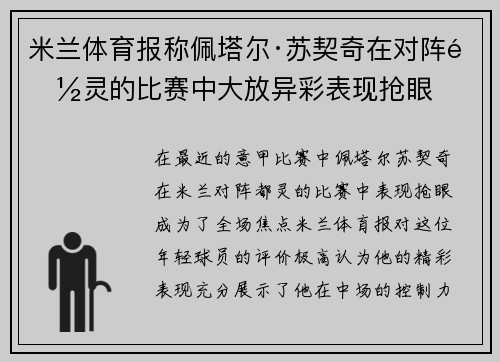 米兰体育报称佩塔尔·苏契奇在对阵é½灵的比赛中大放异彩表现抢眼

在最近的意甲比赛中佩塔尔苏契奇在米兰对阵都灵的比赛中表现抢眼成为了全场焦点米兰体育报对这位年轻球员的评价极高认为他的精彩表现充分展示了他在中场的控制力